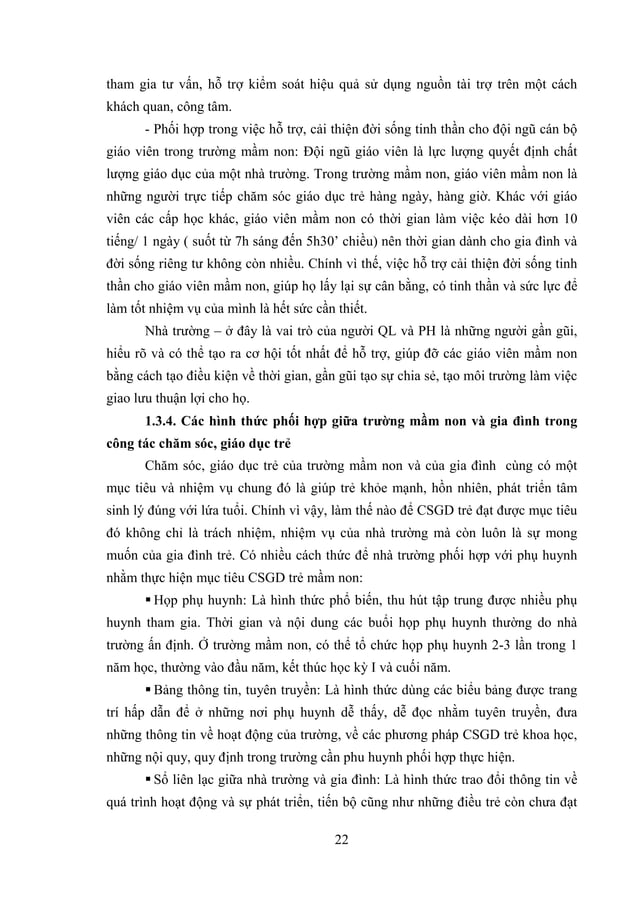 tham gia tư vấn, hỗ trợ kiểm soát hiệu quả sử dụng nguồn tài trợ trên một cách khách quan, công tâm.

- Phối hợp trong việc hỗ trợ, cải thiện đời sống tinh thần cho đội ngũ cán bộ giáo viên trong trường mầm non: Đội ngũ giáo viên là lực lượng quyết định chất lượng giáo dục của một nhà trường. Trong trường mầm non, giáo viên mầm non là những người trực tiếp chăm sóc giáo dục trẻ hàng ngày, hàng giờ. Khác với giáo viên các cấp học khác, giáo viên mầm non có thời gian làm việc kéo dài hơn 10 tiếng/ 1 ngày ( suốt từ 7h sáng đến 5h30' chiều) nên thời gian dành cho gia đình và đời sống riêng tư không còn nhiều. Chính vì thế, việc hỗ trợ cải thiện đời sống tinh thần cho giáo viên mầm non, giúp họ lấy lại sự cân bằng, có tinh thần và sức lực để làm tốt nhiệm vụ của mình là hết sức cần thiết.

Nhà trường – ở đây là vai trò của người QL và PH là những người gần gũi, hiểu rõ và có thể tạo ra cơ hội tốt nhất để hỗ trợ, giúp đỡ các giáo viên mầm non bằng cách tạo điều kiện về thời gian, gần gũi tạo sự chia sẻ, tạo môi trường làm việc giao lưu thuận lợi cho họ.

1.3.4. Các hình thức phối hợp giữa trường mầm non và gia đình trong công tác chăm sóc, giáo dục trẻ

Chăm sóc, giáo dục trẻ của trường mầm non và của gia đình cùng có một mục tiêu và nhiệm vụ chung đó là giúp trẻ khỏe mạnh, hồn nhiên, phát triển tâm sinh lý đúng với lứa tuổi. Chính vì vậy, làm thế nào để CSGD trẻ đạt được mục tiêu đó không chỉ là trách nhiệm, nhiệm vụ của nhà trường mà còn luôn là sự mong muốn của gia đình trẻ. Có nhiều cách thức để nhà trường phối hợp với phụ huynh nhằm thực hiện mục tiêu CSGD trẻ mầm non:

▪ Họp phụ huynh: Là hình thức phổ biến, thu hút tập trung được nhiều phụ huynh tham gia. Thời gian và nội dung các buổi họp phụ huynh thường do nhà trường ấn định. Ở trường mầm non, có thể tổ chức họp phụ huynh 2-3 lần trong 1 năm học, thường vào đầu năm, kết thúc học kỳ I và cuối năm.

▪ Bảng thông tin, tuyên truyền: Là hình thức dùng các biểu bảng được trang trí hấp dẫn để ở những nơi phụ huynh dễ thấy, dễ đọc nhằm tuyên truyền, đưa những thông tin về hoạt động của trường, về các phương pháp CSGD trẻ khoa học, những nội quy, quy định trong trường cần phu huynh phối hợp thực hiện.

▪ Sổ liên lạc giữa nhà trường và gia đình: Là hình thức trao đổi thông tin về quá trình hoạt động và sự phát triển, tiến bộ cũng như những điều trẻ còn chưa đạt

22